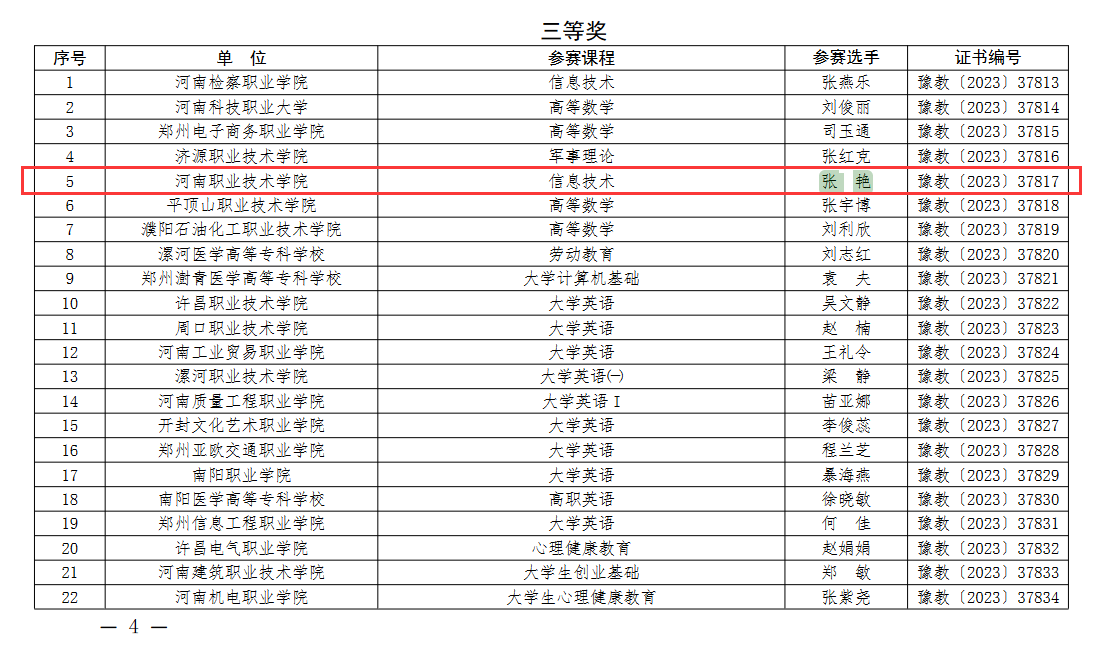 三等奖

| 序号 | 单 位 | 参赛课程 | 参赛选手 | 证书编号 |
|---|---|---|---|---|
| 1 | 河南检察职业学院 | 信息技术 | 张燕乐 | 豫教〔2023〕37813 |
| 2 | 河南科技职业大学 | 高等数学 | 刘俊丽 | 豫教〔2023〕37814 |
| 3 | 郑州电子商务职业学院 | 高等数学 | 司玉通 | 豫教〔2023〕37815 |
| 4 | 济源职业技术学院 | 军事理论 | 张红克 | 豫教〔2023〕37816 |
| 5 | 河南职业技术学院 | 信息技术 | 张 艳 | 豫教〔2023〕37817 |
| 6 | 平顶山职业技术学院 | 高等数学 | 张宇博 | 豫教〔2023〕37818 |
| 7 | 濮阳石油化工职业技术学院 | 高等数学 | 刘利欣 | 豫教〔2023〕37819 |
| 8 | 漯河医学高等专科学校 | 劳动教育 | 刘志红 | 豫教〔2023〕37820 |
| 9 | 郑州澍青医学高等专科学校 | 大学计算机基础 | 袁 夫 | 豫教〔2023〕37821 |
| 10 | 许昌职业技术学院 | 大学英语 | 吴文静 | 豫教〔2023〕37822 |
| 11 | 周口职业技术学院 | 大学英语 | 赵 楠 | 豫教〔2023〕37823 |
| 12 | 河南工业贸易职业学院 | 大学英语 | 王礼令 | 豫教〔2023〕37824 |
| 13 | 漯河职业技术学院 | 大学英语㈠ | 梁 静 | 豫教〔2023〕37825 |
| 14 | 河南质量工程职业学院 | 大学英语Ⅰ | 苗亚娜 | 豫教〔2023〕37826 |
| 15 | 开封文化艺术职业学院 | 大学英语 | 李俊蕊 | 豫教〔2023〕37827 |
| 16 | 郑州亚欧交通职业学院 | 大学英语 | 程兰芝 | 豫教〔2023〕37828 |
| 17 | 南阳职业学院 | 大学英语 | 暴海燕 | 豫教〔2023〕37829 |
| 18 | 南阳医学高等专科学校 | 高职英语 | 徐晓敏 | 豫教〔2023〕37830 |
| 19 | 郑州信息工程职业学院 | 大学英语 | 何 佳 | 豫教〔2023〕37831 |
| 20 | 许昌电气职业学院 | 心理健康教育 | 赵娟娟 | 豫教〔2023〕37832 |
| 21 | 河南建筑职业技术学院 | 大学生创业基础 | 郑 敏 | 豫教〔2023〕37833 |
| 22 | 河南机电职业学院 | 大学生心理健康教育 | 张紫尧 | 豫教〔2023〕37834 |

— 4 —